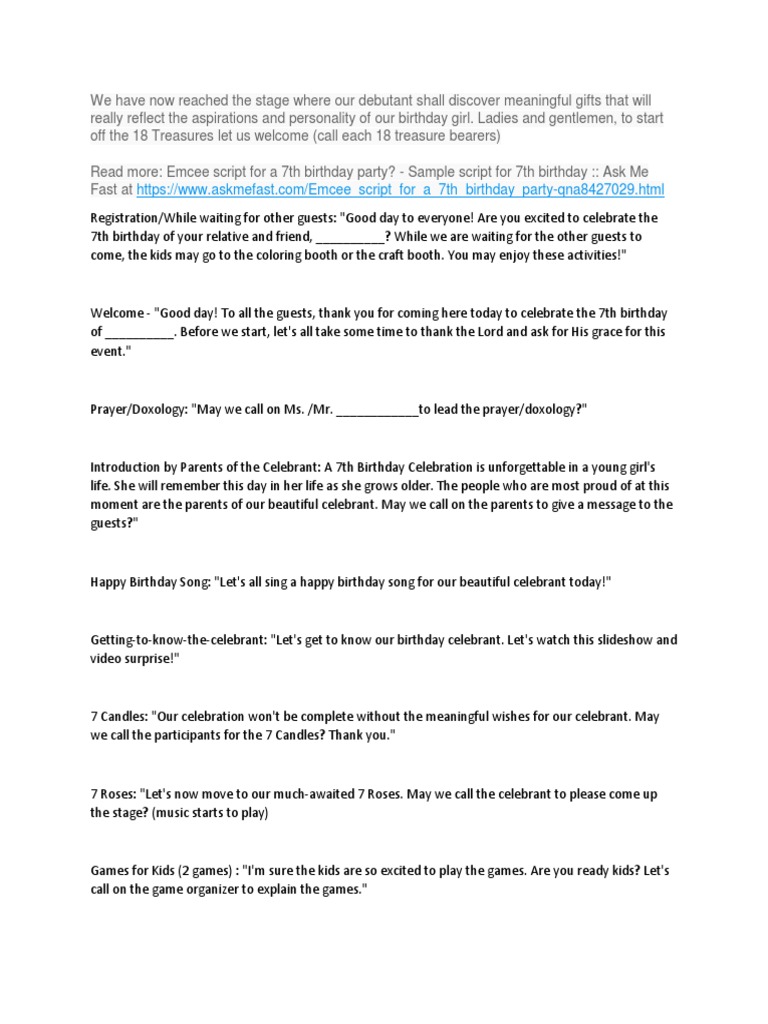 We have now reached the stage where our debutant shall discover meaningful gifts that will really reflect the aspirations and personality of our birthday girl. Ladies and gentlemen, to start off the 18 Treasures let us welcome (call each 18 treasure bearers)

Read more: Emcee script for a 7th birthday party? - Sample script for 7th birthday :: Ask Me Fast at https://www.askmefast.com/Emcee_script_for_a_7th_birthday_party-qna8427029.html

Registration/While waiting for other guests: "Good day to everyone! Are you excited to celebrate the 7th birthday of your relative and friend, __________? While we are waiting for the other guests to come, the kids may go to the coloring booth or the craft booth. You may enjoy these activities!"

Welcome - "Good day! To all the guests, thank you for coming here today to celebrate the 7th birthday of __________. Before we start, let's all take some time to thank the Lord and ask for His grace for this event."

Prayer/Doxology: "May we call on Ms. /Mr. ____________to lead the prayer/doxology?"

Introduction by Parents of the Celebrant: A 7th Birthday Celebration is unforgettable in a young girl's life. She will remember this day in her life as she grows older. The people who are most proud of at this moment are the parents of our beautiful celebrant. May we call on the parents to give a message to the guests?"

Happy Birthday Song: "Let's all sing a happy birthday song for our beautiful celebrant today!"

Getting-to-know-the-celebrant: "Let's get to know our birthday celebrant. Let's watch this slideshow and video surprise!"

7 Candles: "Our celebration won't be complete without the meaningful wishes for our celebrant. May we call the participants for the 7 Candles? Thank you."

7 Roses: "Let's now move to our much-awaited 7 Roses. May we call the celebrant to please come up the stage? (music starts to play)

Games for Kids (2 games) : "I'm sure the kids are so excited to play the games. Are you ready kids? Let's call on the game organizer to explain the games."